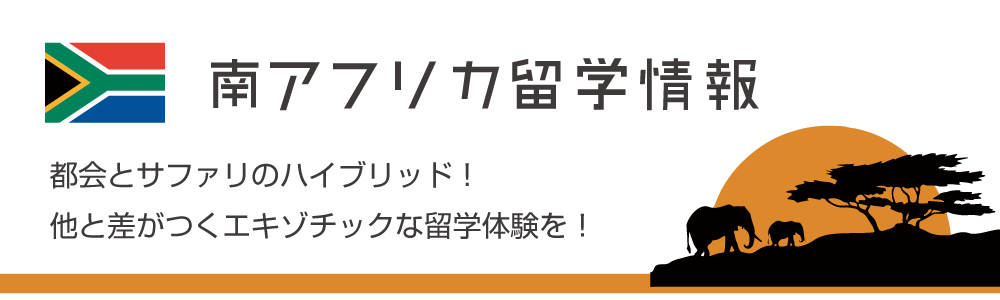 南アフリカ留学情報

都会とサファリのハイブリッド！
他と差がつくエキゾチックな留学体験を！